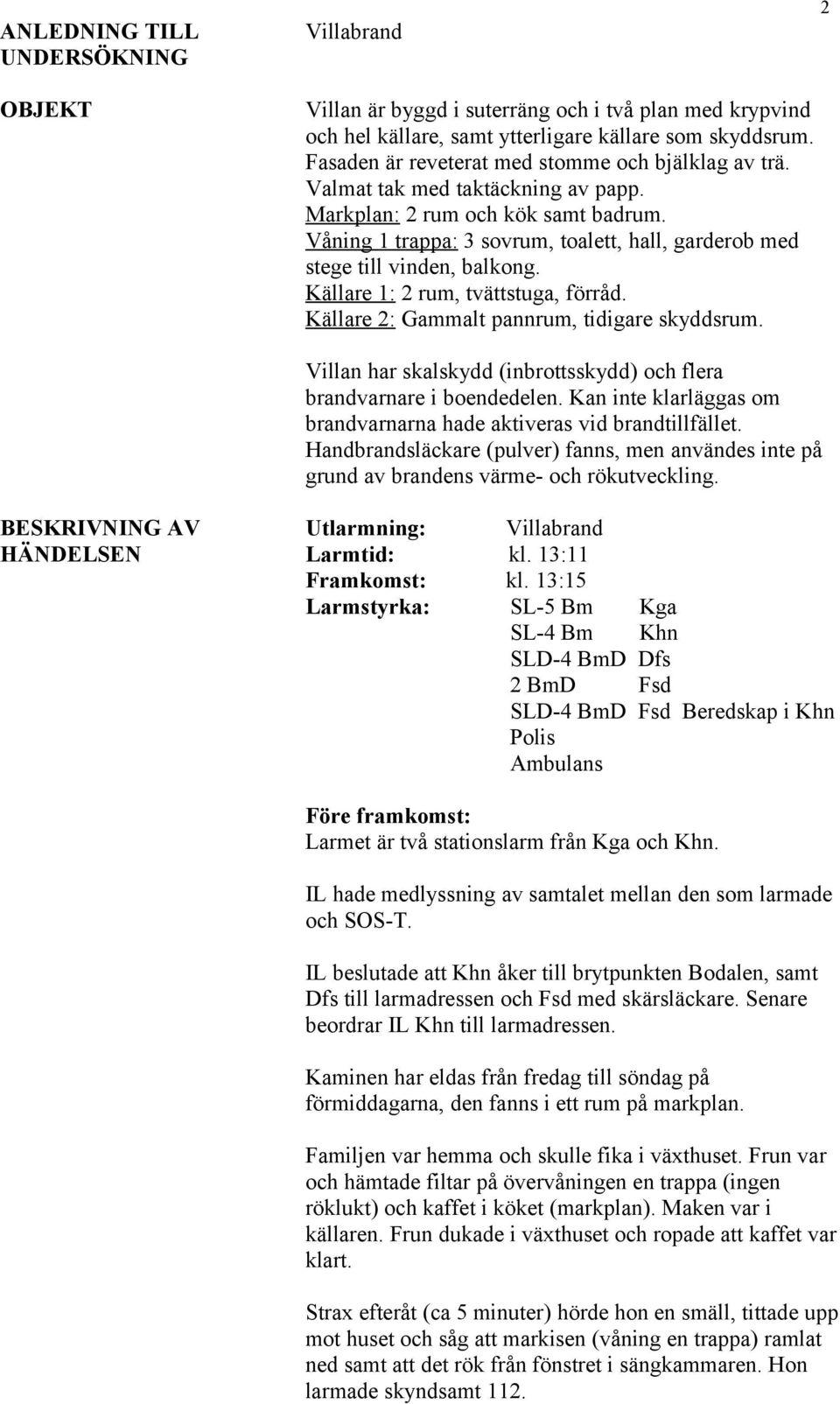 2

ANLEDNING TILL UNDERSÖKNING

Villabrand

OBJEKT

Villan är byggd i suterräng och i två plan med krypvind och hel källare, samt ytterligare källare som skyddsrum. Fasaden är reveterat med stomme och bjälklag av trä. Valmat tak med taktäckning av papp.
Markplan: 2 rum och kök samt badrum.
Våning 1 trappa: 3 sovrum, toalett, hall, garderob med stege till vinden, balkong.
Källare 1: 2 rum, tvättstuga, förråd.
Källare 2: Gammalt pannrum, tidigare skyddsrum.

Villan har skalskydd (inbrottsskydd) och flera brandvarnare i boendedelen. Kan inte klarläggas om brandvarnarna hade aktiveras vid brandtillfället. Handbrandsläckare (pulver) fanns, men användes inte på grund av brandens värme- och rökutveckling.

BESKRIVNING AV HÄNDELSEN

Utlarmning: Villabrand
Larmtid: kl. 13:11
Framkomst: kl. 13:15
Larmstyrka: SL-5 Bm Kga
SL-4 Bm Khn
SLD-4 BmD Dfs
2 BmD Fsd
SLD-4 BmD Fsd Beredskap i Khn
Polis
Ambulans

Före framkomst:
Larmet är två stationslarm från Kga och Khn.

IL hade medlyssning av samtalet mellan den som larmade och SOS-T.

IL beslutade att Khn åker till brytpunkten Bodalen, samt Dfs till larmadressen och Fsd med skärsläckare. Senare beordrar IL Khn till larmadressen.

Kaminen har eldas från fredag till söndag på förmiddagarna, den fanns i ett rum på markplan.

Familjen var hemma och skulle fika i växthuset. Frun var och hämtade filtar på övervåningen en trappa (ingen röklukt) och kaffet i köket (markplan). Maken var i källaren. Frun dukade i växthuset och ropade att kaffet var klart.

Strax efteråt (ca 5 minuter) hörde hon en smäll, tittade upp mot huset och såg att markisen (våning en trappa) ramlat ned samt att det rök från fönstret i sängkammaren. Hon larmade skyndsamt 112.